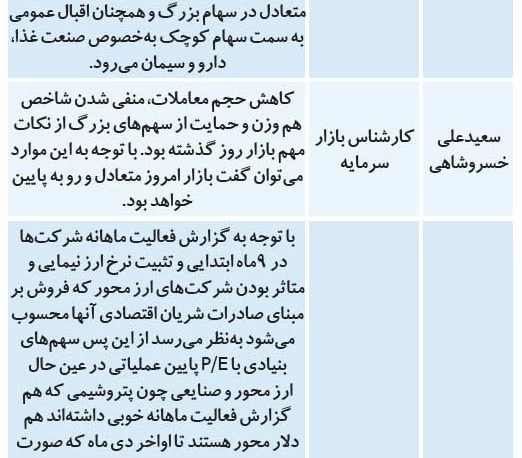 | | | |
|---|---|---|
| | | متعادل در سهام بزرگ و همچنان اقبال عمومی به سمت سهام کوچک به‌خصوص صنعت غذا، دارو و سیمان می‌رود. |
| سعیدعلی خسروشاهی | کارشناس بازار سرمایه | کاهش حجم معاملات، منفی شدن شاخص هم وزن و حمایت از سهم‌های بزرگ از نکات مهم بازار روز گذشته بود. با توجه به این موارد می‌توان گفت بازار امروز متعادل و رو به پایین خواهد بود. |
| | | با توجه به گزارش فعالیت ماهانه شرکت‌ها در ۹ماه ابتدایی و تثبیت نرخ ارز نیمایی و متاثر بودن شرکت‌های ارز محور که فروش بر مبنای صادرات شریان اقتصادی آنها محسوب می‌شود به‌نظر می‌رسد از این پس سهم‌های بنیادی با P/E پایین عملیاتی در عین حال ارز محور و صنایعی چون پتروشیمی که هم گزارش فعالیت ماهانه خوبی داشته‌اند هم دلار محور هستند تا اواخر دی ماه که صورت |